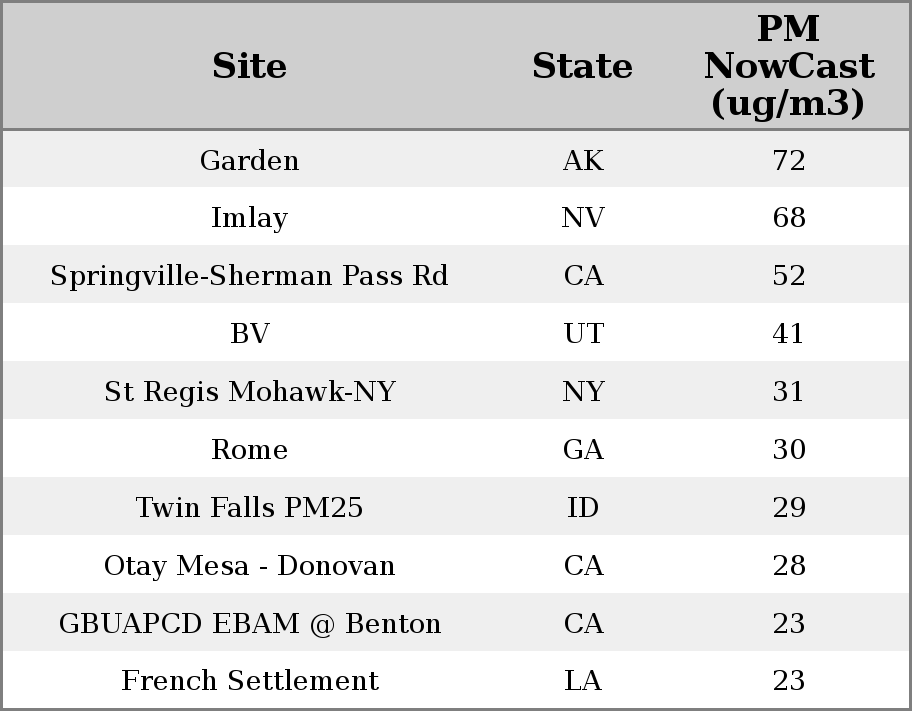 | Site | State | PM NowCast (ug/m3) |
|---|---|---|
| Garden | AK | 72 |
| Imlay | NV | 68 |
| Springville-Sherman Pass Rd | CA | 52 |
| BV | UT | 41 |
| St Regis Mohawk-NY | NY | 31 |
| Rome | GA | 30 |
| Twin Falls PM25 | ID | 29 |
| Otay Mesa - Donovan | CA | 28 |
| GBUAPCD EBAM @ Benton | CA | 23 |
| French Settlement | LA | 23 |